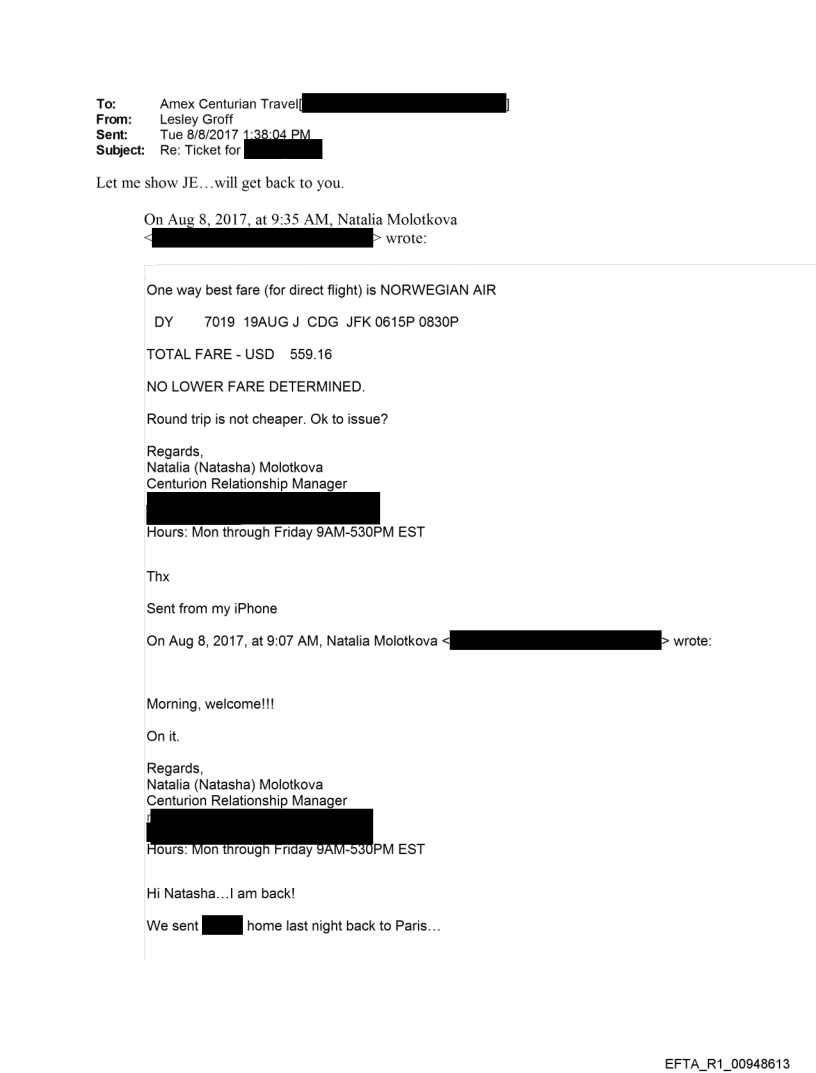 To: Amex Centurian Travel[ ]
From: Lesley Groff
Sent: Tue 8/8/2017 1:38:04 PM
Subject: Re: Ticket for

Let me show JE…will get back to you.

On Aug 8, 2017, at 9:35 AM, Natalia Molotkova < > wrote:

One way best fare (for direct flight) is NORWEGIAN AIR

DY 7019 19AUG J CDG JFK 0615P 0830P

TOTAL FARE - USD 559.16

NO LOWER FARE DETERMINED.

Round trip is not cheaper. Ok to issue?

Regards,
Natalia (Natasha) Molotkova
Centurion Relationship Manager

Hours: Mon through Friday 9AM-530PM EST

Thx

Sent from my iPhone

On Aug 8, 2017, at 9:07 AM, Natalia Molotkova < > wrote:

Morning, welcome!!!

On it.

Regards,
Natalia (Natasha) Molotkova
Centurion Relationship Manager

Hours: Mon through Friday 9AM-530PM EST

Hi Natasha…I am back!

We sent home last night back to Paris…

EFTA_R1_00948613